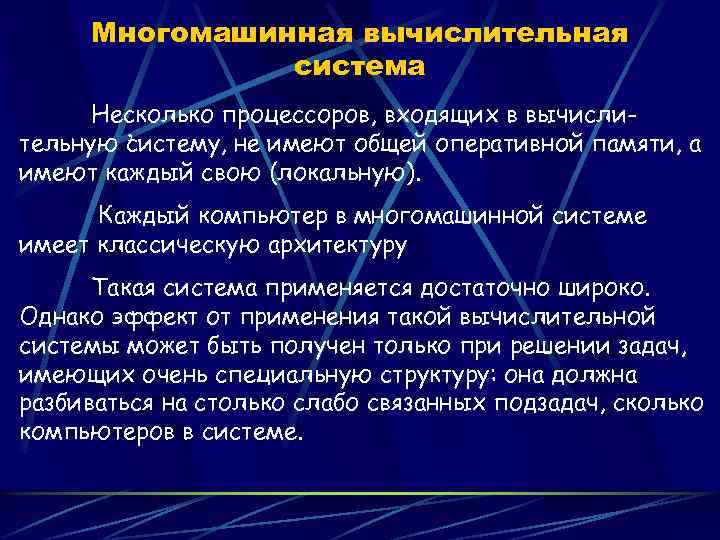 Многомашинная вычислительная система

Несколько процессоров, входящих в вычислительную систему, не имеют общей оперативной памяти, а имеют каждый свою (локальную).

Каждый компьютер в многомашинной системе имеет классическую архитектуру

Такая система применяется достаточно широко. Однако эффект от применения такой вычислительной системы может быть получен только при решении задач, имеющих очень специальную структуру: она должна разбиваться на столько слабо связанных подзадач, сколько компьютеров в системе.